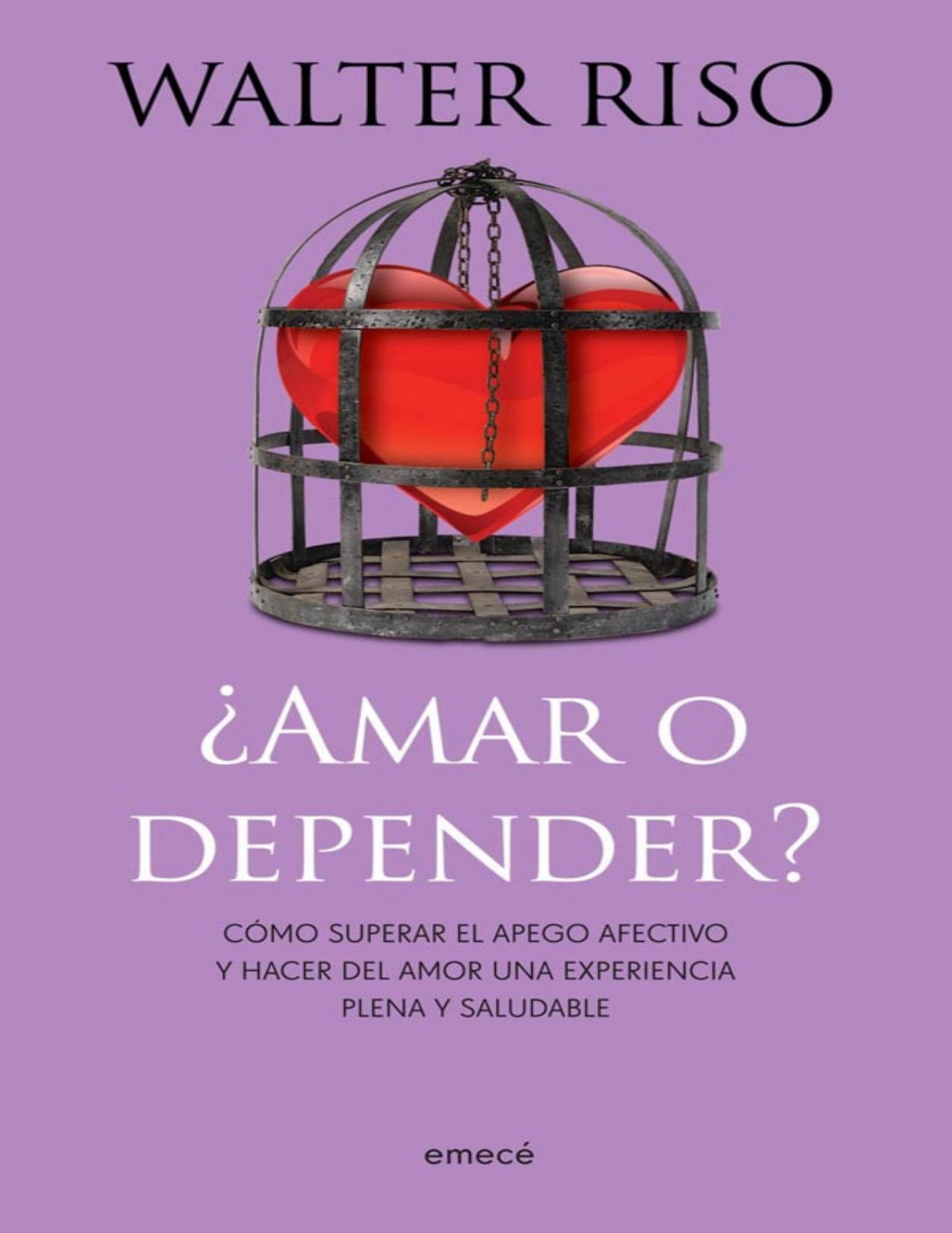 WALTER RISO

¿AMAR O DEPENDER?

CÓMO SUPERAR EL APEGO AFECTIVO Y HACER DEL AMOR UNA EXPERIENCIA PLENA Y SALUDABLE

emecé